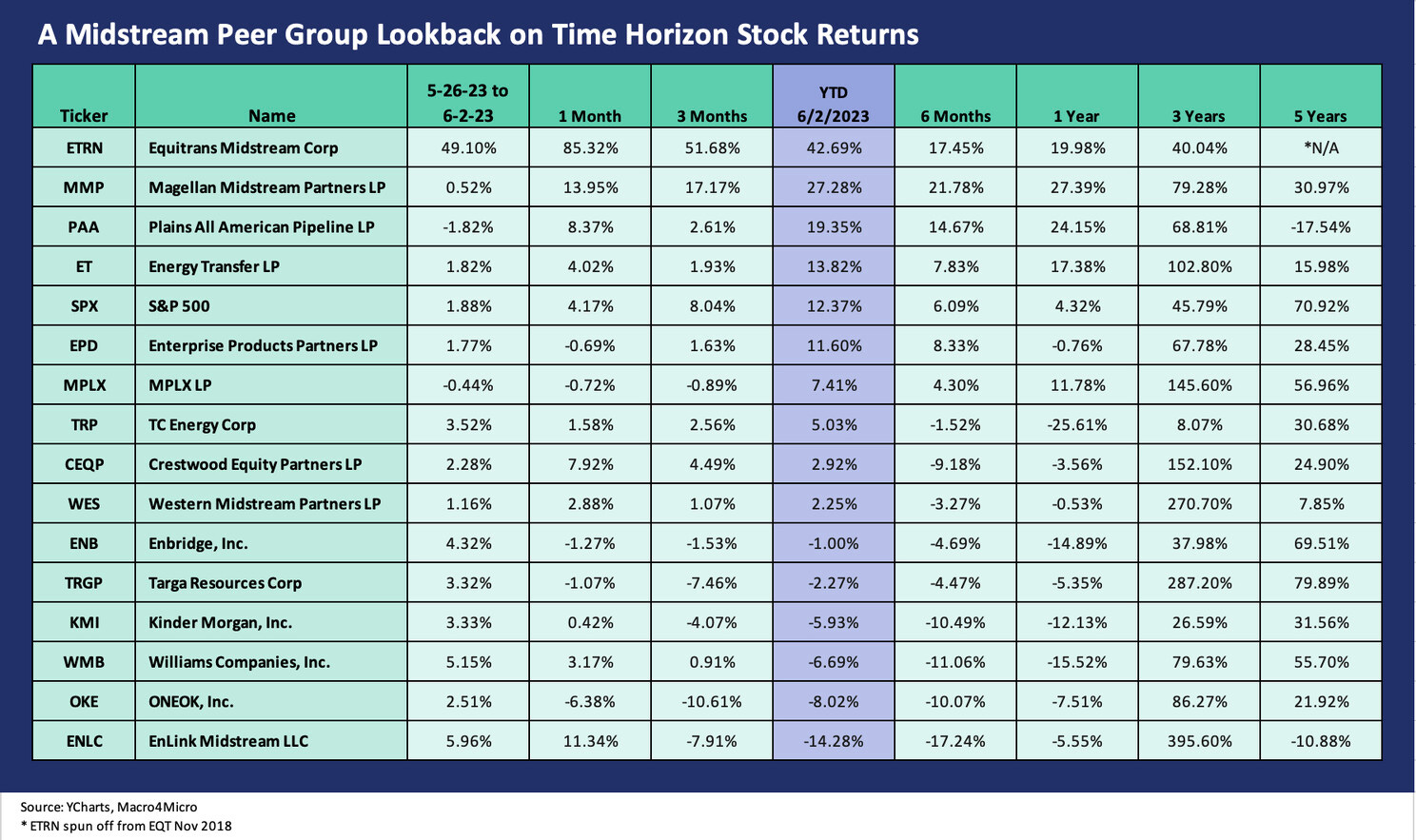 A Midstream Peer Group Lookback on Time Horizon Stock Returns

| Ticker | Name | 5-26-23 to 6-2-23 | 1 Month | 3 Months | YTD 6/2/2023 | 6 Months | 1 Year | 3 Years | 5 Years |
|---|---|---|---|---|---|---|---|---|---|
| ETRN | Equitrans Midstream Corp | 49.10% | 85.32% | 51.68% | 42.69% | 17.45% | 19.98% | 40.04% | *N/A |
| MMP | Magellan Midstream Partners LP | 0.52% | 13.95% | 17.17% | 27.28% | 21.78% | 27.39% | 79.28% | 30.97% |
| PAA | Plains All American Pipeline LP | -1.82% | 8.37% | 2.61% | 19.35% | 14.67% | 24.15% | 68.81% | -17.54% |
| ET | Energy Transfer LP | 1.82% | 4.02% | 1.93% | 13.82% | 7.83% | 17.38% | 102.80% | 15.98% |
| SPX | S&P 500 | 1.88% | 4.17% | 8.04% | 12.37% | 6.09% | 4.32% | 45.79% | 70.92% |
| EPD | Enterprise Products Partners LP | 1.77% | -0.69% | 1.63% | 11.60% | 8.33% | -0.76% | 67.78% | 28.45% |
| MPLX | MPLX LP | -0.44% | -0.72% | -0.89% | 7.41% | 4.30% | 11.78% | 145.60% | 56.96% |
| TRP | TC Energy Corp | 3.52% | 1.58% | 2.56% | 5.03% | -1.52% | -25.61% | 8.07% | 30.68% |
| CEQP | Crestwood Equity Partners LP | 2.28% | 7.92% | 4.49% | 2.92% | -9.18% | -3.56% | 152.10% | 24.90% |
| WES | Western Midstream Partners LP | 1.16% | 2.88% | 1.07% | 2.25% | -3.27% | -0.53% | 270.70% | 7.85% |
| ENB | Enbridge, Inc. | 4.32% | -1.27% | -1.53% | -1.00% | -4.69% | -14.89% | 37.98% | 69.51% |
| TRGP | Targa Resources Corp | 3.32% | -1.07% | -7.46% | -2.27% | -4.47% | -5.35% | 287.20% | 79.89% |
| KMI | Kinder Morgan, Inc. | 3.33% | 0.42% | -4.07% | -5.93% | -10.49% | -12.13% | 26.59% | 31.56% |
| WMB | Williams Companies, Inc. | 5.15% | 3.17% | 0.91% | -6.69% | -11.06% | -15.52% | 79.63% | 55.70% |
| OKE | ONEOK, Inc. | 2.51% | -6.38% | -10.61% | -8.02% | -10.07% | -7.51% | 86.27% | 21.92% |
| ENLC | EnLink Midstream LLC | 5.96% | 11.34% | -7.91% | -14.28% | -17.24% | -5.55% | 395.60% | -10.88% |

Source: YCharts, Macro4Micro
* ETRN spun off from EQT Nov 2018